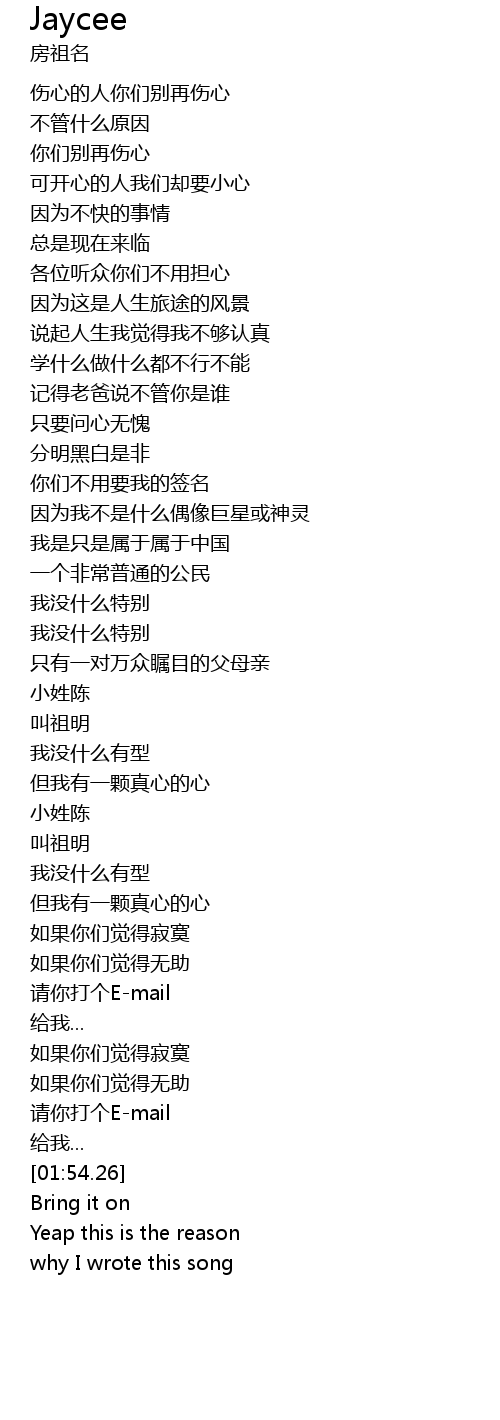 Jaycee
房祖名

伤心的人你们别再伤心
不管什么原因
你们别再伤心
可开心的人我们却要小心
因为不快的事情
总是现在来临
各位听众你们不用担心
因为这是人生旅途的风景
说起人生我觉得我不够认真
学什么做什么都不行不能
记得老爸说不管你是谁
只要问心无愧
分明黑白是非
你们不用要我的签名
因为我不是什么偶像巨星或神灵
我是只是属于属于中国
一个非常普通的公民
我没什么特别
我没什么特别
只有一对万众瞩目的父母亲
小姓陈
叫祖明
我没什么有型
但我有一颗真心的心
小姓陈
叫祖明
我没什么有型
但我有一颗真心的心
如果你们觉得寂寞
如果你们觉得无助
请你打个E-mail
给我...
如果你们觉得寂寞
如果你们觉得无助
请你打个E-mail
给我...
[01:54.26]
Bring it on
Yeap this is the reason
why I wrote this song